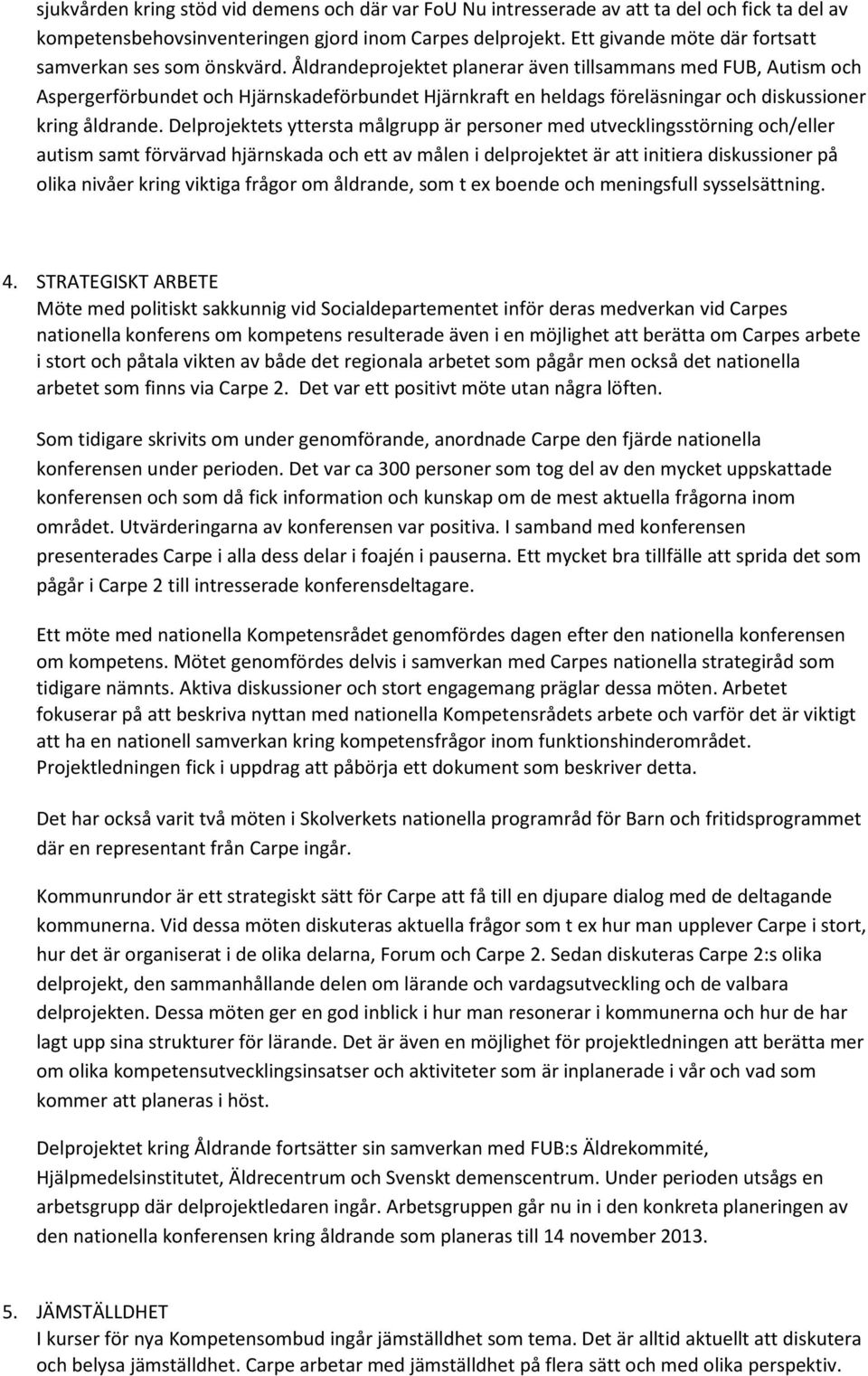 sjukvården kring stöd vid demens och där var FoU Nu intresserade av att ta del och fick ta del av kompetensbehovsinventeringen gjord inom Carpes delprojekt. Ett givande möte där fortsatt samverkan ses som önskvärd. Åldrandeprojektet planerar även tillsammans med FUB, Autism och Aspergerförbundet och Hjärnskadeförbundet Hjärnkraft en heldags föreläsningar och diskussioner kring åldrande. Delprojektets yttersta målgrupp är personer med utvecklingsstörning och/eller autism samt förvärvad hjärnskada och ett av målen i delprojektet är att initiera diskussioner på olika nivåer kring viktiga frågor om åldrande, som t ex boende och meningsfull sysselsättning.

4. STRATEGISKT ARBETE
Möte med politiskt sakkunnig vid Socialdepartementet inför deras medverkan vid Carpes nationella konferens om kompetens resulterade även i en möjlighet att berätta om Carpes arbete i stort och påtala vikten av både det regionala arbetet som pågår men också det nationella arbetet som finns via Carpe 2. Det var ett positivt möte utan några löften.

Som tidigare skrivits om under genomförande, anordnade Carpe den fjärde nationella konferensen under perioden. Det var ca 300 personer som tog del av den mycket uppskattade konferensen och som då fick information och kunskap om de mest aktuella frågorna inom området. Utvärderingarna av konferensen var positiva. I samband med konferensen presenterades Carpe i alla dess delar i foajén i pauserna. Ett mycket bra tillfälle att sprida det som pågår i Carpe 2 till intresserade konferensdeltagare.

Ett möte med nationella Kompetensrådet genomfördes dagen efter den nationella konferensen om kompetens. Mötet genomfördes delvis i samverkan med Carpes nationella strategiråd som tidigare nämnts. Aktiva diskussioner och stort engagemang präglar dessa möten. Arbetet fokuserar på att beskriva nyttan med nationella Kompetensrådets arbete och varför det är viktigt att ha en nationell samverkan kring kompetensfrågor inom funktionshinderområdet. Projektledningen fick i uppdrag att påbörja ett dokument som beskriver detta.

Det har också varit två möten i Skolverkets nationella programråd för Barn och fritidsprogrammet där en representant från Carpe ingår.

Kommunrundor är ett strategiskt sätt för Carpe att få till en djupare dialog med de deltagande kommunerna. Vid dessa möten diskuteras aktuella frågor som t ex hur man upplever Carpe i stort, hur det är organiserat i de olika delarna, Forum och Carpe 2. Sedan diskuteras Carpe 2:s olika delprojekt, den sammanhållande delen om lärande och vardagsutveckling och de valbara delprojekten. Dessa möten ger en god inblick i hur man resonerar i kommunerna och hur de har lagt upp sina strukturer för lärande. Det är även en möjlighet för projektledningen att berätta mer om olika kompetensutvecklingsinsatser och aktiviteter som är inplanerade i vår och vad som kommer att planeras i höst.

Delprojektet kring Åldrande fortsätter sin samverkan med FUB:s Äldrekommitté, Hjälpmedelsinstitutet, Äldrecentrum och Svenskt demenscentrum. Under perioden utsågs en arbetsgrupp där delprojektledaren ingår. Arbetsgruppen går nu in i den konkreta planeringen av den nationella konferensen kring åldrande som planeras till 14 november 2013.

5. JÄMSTÄLLDHET
I kurser för nya Kompetensombud ingår jämställdhet som tema. Det är alltid aktuellt att diskutera och belysa jämställdhet. Carpe arbetar med jämställdhet på flera sätt och med olika perspektiv.